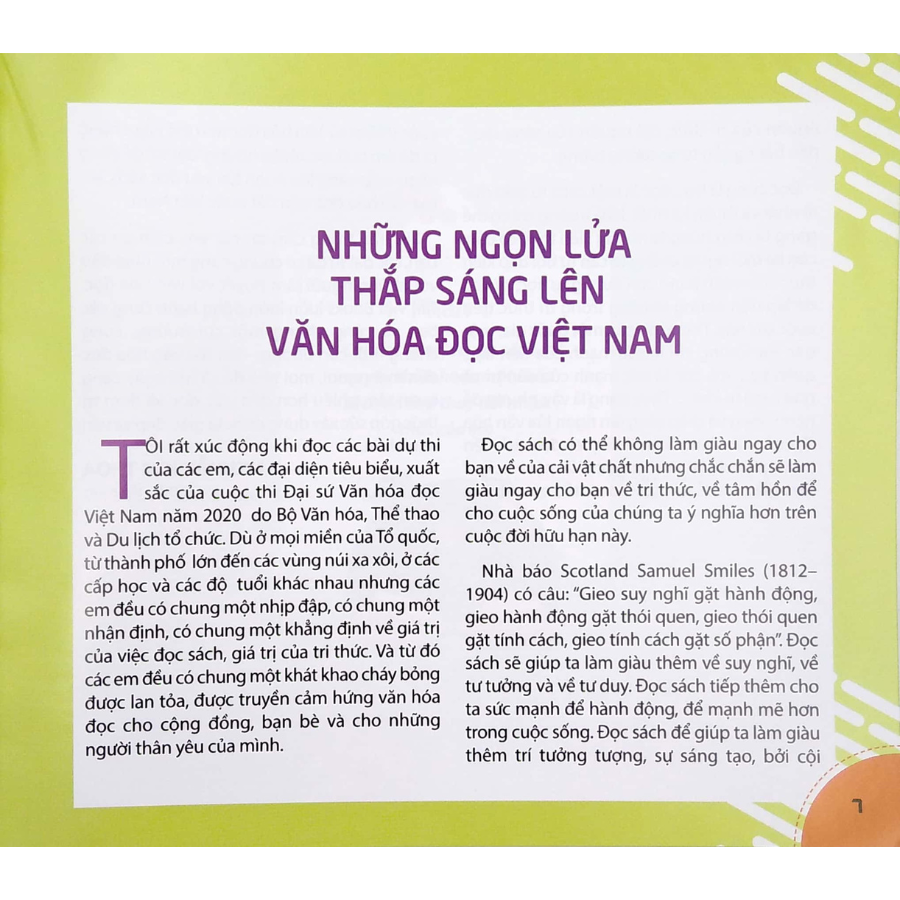 NHỮNG NGỌN LỬA
THẮP SÁNG LÊN
VĂN HÓA ĐỌC VIỆT NAM

TÔI rất xúc động khi đọc các bài dự thi của các em, các đại diện tiêu biểu, xuất sắc của cuộc thi Đại sứ Văn hóa đọc Việt Nam năm 2020 do Bộ Văn hóa, Thể thao và Du lịch tổ chức. Dù ở mọi miền của Tổ quốc, từ thành phố lớn đến các vùng núi xa xôi, ở các cấp học và các độ tuổi khác nhau nhưng các em đều có chung một nhịp đập, có chung một nhận định, có chung một khẳng định về giá trị của việc đọc sách, giá trị của tri thức. Và từ đó các em đều có chung một khát khao cháy bỏng được lan tỏa, được truyền cảm hứng văn hóa đọc cho cộng đồng, bạn bè và cho những người thân yêu của mình.

Đọc sách có thể không làm giàu ngay cho bạn về của cải vật chất nhưng chắc chắn sẽ làm giàu ngay cho bạn về tri thức, về tâm hồn để cho cuộc sống của chúng ta ý nghĩa hơn trên cuộc đời hữu hạn này.

Nhà báo Scotland Samuel Smiles (1812–1904) có câu: "Gieo suy nghĩ gặt hành động, gieo hành động gặt thói quen, gieo thói quen gặt tính cách, gieo tính cách gặt số phận". Đọc sách sẽ giúp ta làm giàu thêm về suy nghĩ, về tư tưởng và về tư duy. Đọc sách tiếp thêm cho ta sức mạnh để hành động, để mạnh mẽ hơn trong cuộc sống. Đọc sách để giúp ta làm giàu thêm trí tưởng tượng, sự sáng tạo, bởi cội

7